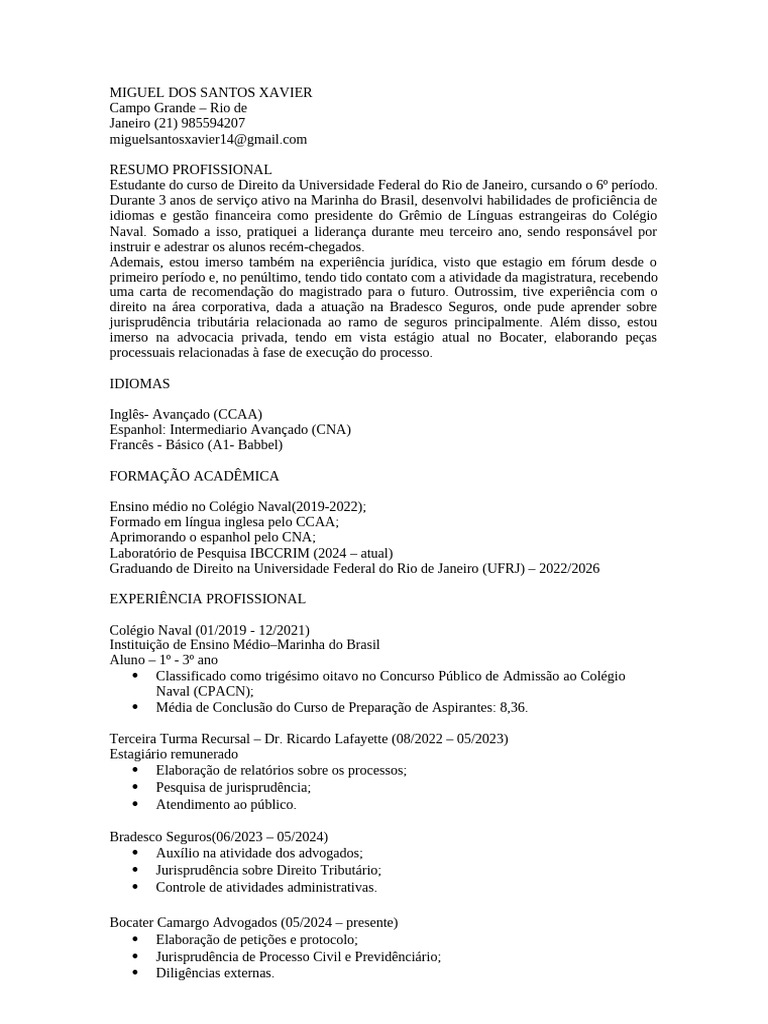 MIGUEL DOS SANTOS XAVIER
Campo Grande – Rio de Janeiro (21) 985594207
miguelsantosxavier14@gmail.com

RESUMO PROFISSIONAL
Estudante do curso de Direito da Universidade Federal do Rio de Janeiro, cursando o 6º período. Durante 3 anos de serviço ativo na Marinha do Brasil, desenvolvi habilidades de proficiência de idiomas e gestão financeira como presidente do Grêmio de Línguas estrangeiras do Colégio Naval. Somado a isso, pratiquei a liderança durante meu terceiro ano, sendo responsável por instruir e adestrar os alunos recém-chegados.
Ademais, estou imerso também na experiência jurídica, visto que estagio em fórum desde o primeiro período e, no penúltimo, tendo tido contato com a atividade da magistratura, recebendo uma carta de recomendação do magistrado para o futuro. Outrossim, tive experiência com o direito na área corporativa, dada a atuação na Bradesco Seguros, onde pude aprender sobre jurisprudência tributária relacionada ao ramo de seguros principalmente. Além disso, estou imerso na advocacia privada, tendo em vista estágio atual no Bocater, elaborando peças processuais relacionadas à fase de execução do processo.

IDIOMAS

Inglês- Avançado (CCAA)
Espanhol: Intermediario Avançado (CNA)
Francês - Básico (A1- Babbel)

FORMAÇÃO ACADÊMICA

Ensino médio no Colégio Naval(2019-2022);
Formado em língua inglesa pelo CCAA;
Aprimorando o espanhol pelo CNA;
Laboratório de Pesquisa IBCCRIM (2024 – atual)
Graduando de Direito na Universidade Federal do Rio de Janeiro (UFRJ) – 2022/2026

EXPERIÊNCIA PROFISSIONAL

Colégio Naval (01/2019 - 12/2021)
Instituição de Ensino Médio–Marinha do Brasil
Aluno – 1º - 3º ano
• Classificado como trigésimo oitavo no Concurso Público de Admissão ao Colégio Naval (CPACN);
• Média de Conclusão do Curso de Preparação de Aspirantes: 8,36.

Terceira Turma Recursal – Dr. Ricardo Lafayette (08/2022 – 05/2023)
Estagiário remunerado
• Elaboração de relatórios sobre os processos;
• Pesquisa de jurisprudência;
• Atendimento ao público.

Bradesco Seguros(06/2023 – 05/2024)
• Auxílio na atividade dos advogados;
• Jurisprudência sobre Direito Tributário;
• Controle de atividades administrativas.

Bocater Camargo Advogados (05/2024 – presente)
• Elaboração de petições e protocolo;
• Jurisprudência de Processo Civil e Previdênciário;
• Diligências externas.